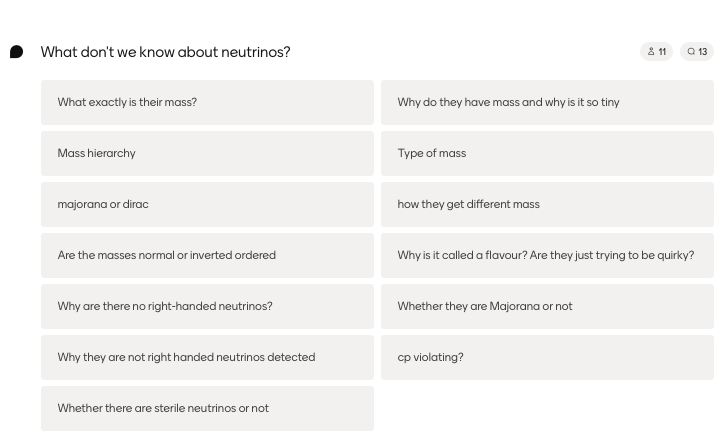 What don't we know about neutrinos?

11

13

What exactly is their mass?

Why do they have mass and why is it so tiny

Mass hierarchy

Type of mass

majorana or dirac

how they get different mass

Are the masses normal or inverted ordered

Why is it called a flavour? Are they just trying to be quirky?

Why are there no right-handed neutrinos?

Whether they are Majorana or not

Why they are not right handed neutrinos detected

cp violating?

Whether there are sterile neutrinos or not